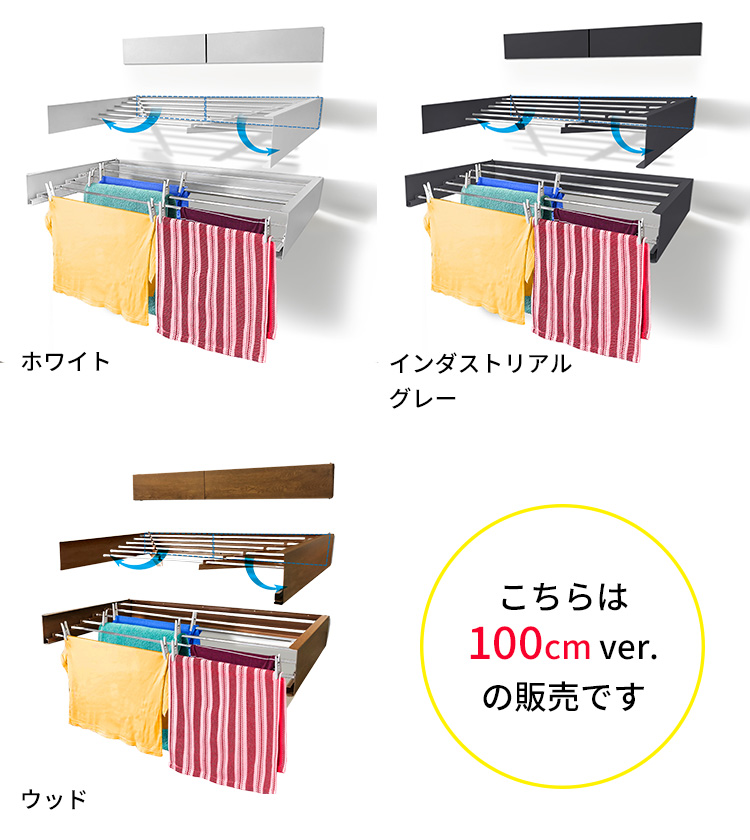 ホワイト

インダストリアル
グレー

ウッド

こちらは
100cm ver.
の販売です